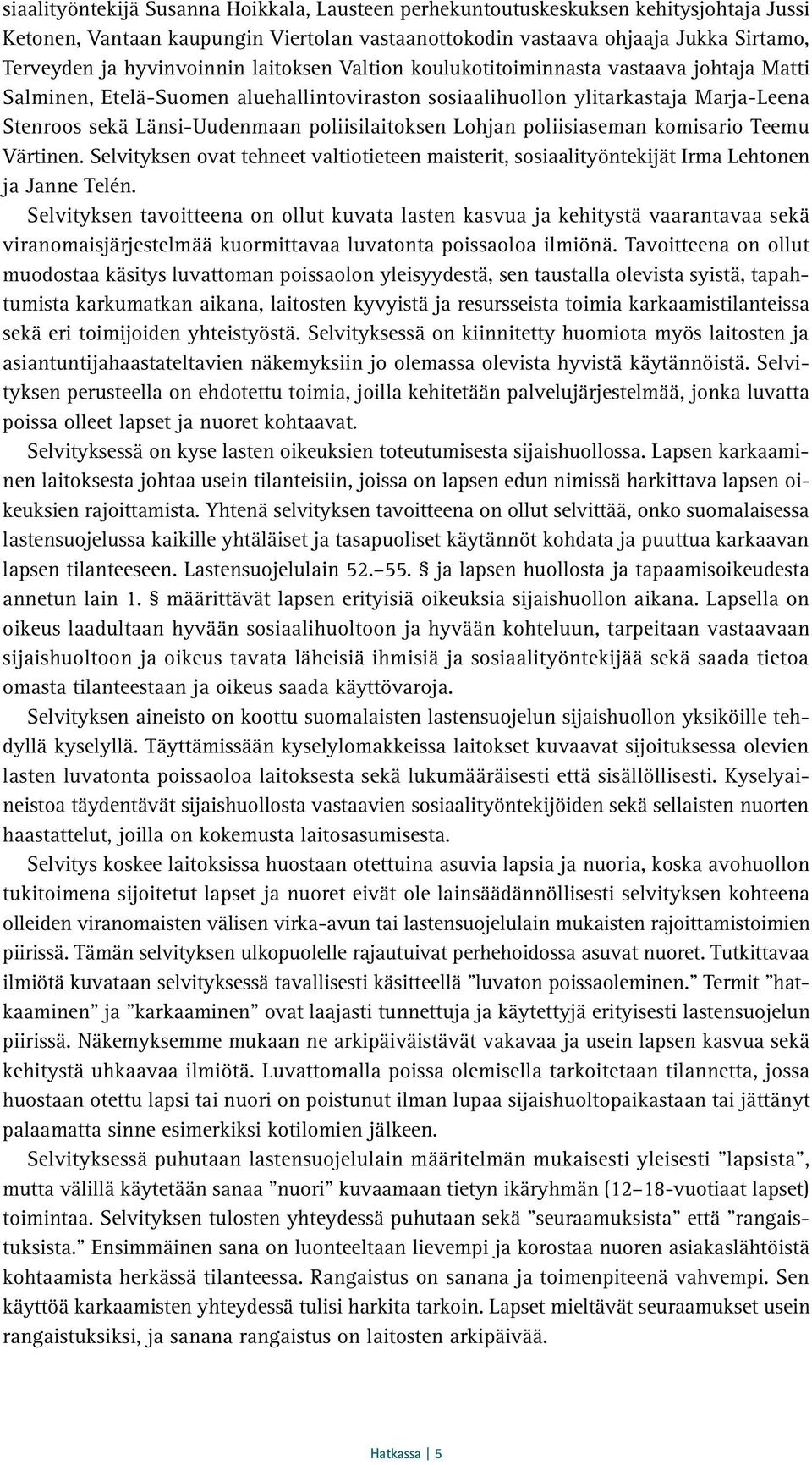 siaalityöntekijä Susanna Hoikkala, Lausteen perhekuntoutuskeskuksen kehitysjohtaja Jussi Ketonen, Vantaan kaupungin Viertolan vastaanottokodin vastaava ohjaaja Jukka Sirtamo, Terveyden ja hyvinvoinnin laitoksen Valtion koulukotitoiminnasta vastaava johtaja Matti Salminen, Etelä-Suomen aluehallintoviraston sosiaalihuollon ylitarkastaja Marja-Leena Stenroos sekä Länsi-Uudenmaan poliisilaitoksen Lohjan poliisiaseman komisario Teemu Värtinen. Selvityksen ovat tehneet valtiotieteen maisterit, sosiaalityöntekijät Irma Lehtonen ja Janne Telén.

Selvityksen tavoitteena on ollut kuvata lasten kasvua ja kehitystä vaarantavaa sekä viranomaisjärjestelmää kuormittavaa luvatonta poissaoloa ilmiönä. Tavoitteena on ollut muodostaa käsitys luvattoman poissaolon yleisyydestä, sen taustalla olevista syistä, tapahtumista karkumatkan aikana, laitosten kyvyistä ja resursseista toimia karkaamistilanteissa sekä eri toimijoiden yhteistyöstä. Selvityksessä on kiinnitetty huomiota myös laitosten ja asiantuntijahaastateltavien näkemyksiin jo olemassa olevista hyvistä käytännöistä. Selvityksen perusteella on ehdotettu toimia, joilla kehitetään palvelujärjestelmää, jonka luvatta poissa olleet lapset ja nuoret kohtaavat.

Selvityksessä on kyse lasten oikeuksien toteutumisesta sijaishuollossa. Lapsen karkaaminen laitoksesta johtaa usein tilanteisiin, joissa on lapsen edun nimissä harkittava lapsen oikeuksien rajoittamista. Yhtenä selvityksen tavoitteena on ollut selvittää, onko suomalaisessa lastensuojelussa kaikille yhtäläiset ja tasapuoliset käytännöt kohdata ja puuttua karkaavan lapsen tilanteeseen. Lastensuojelulain 52.–55. § ja lapsen huollosta ja tapaamisoikeudesta annetun lain 1. § määrittävät lapsen erityisiä oikeuksia sijaishuollon aikana. Lapsella on oikeus laadultaan hyvään sosiaalihuoltoon ja hyvään kohteluun, tarpeitaan vastaavaan sijaishuoltoon ja oikeus tavata läheisiä ihmisiä ja sosiaalityöntekijää sekä saada tietoa omasta tilanteestaan ja oikeus saada käyttövaroja.

Selvityksen aineisto on koottu suomalaisten lastensuojelun sijaishuollon yksiköille tehdyllä kyselyllä. Täyttämissään kyselylomakkeissa laitokset kuvaavat sijoituksessa olevien lasten luvatonta poissaoloa laitoksesta sekä lukumääräisesti että sisällöllisesti. Kyselyaineistoa täydentävät sijaishuollosta vastaavien sosiaalityöntekijöiden sekä sellaisten nuorten haastattelut, joilla on kokemusta laitosasumisesta.

Selvitys koskee laitoksissa huostaan otettuina asuvia lapsia ja nuoria, koska avohuollon tukitoimena sijoitetut lapset ja nuoret eivät ole lainsäädännöllisesti selvityksen kohteena olleiden viranomaisten välisen virka-avun tai lastensuojelulain mukaisten rajoittamistoimien piirissä. Tämän selvityksen ulkopuolelle rajautuivat perhehoidossa asuvat nuoret. Tutkittavaa ilmiötä kuvataan selvityksessä tavallisesti käsitteellä ”luvaton poissaoleminen.” Termit ”hatkaaminen” ja ”karkaaminen” ovat laajasti tunnettuja ja käytettyjä erityisesti lastensuojelun piirissä. Näkemyksemme mukaan ne arkipäiväistävät vakavaa ja usein lapsen kasvua sekä kehitystä uhkaavaa ilmiötä. Luvattomalla poissa olemisella tarkoitetaan tilannetta, jossa huostaan otettu lapsi tai nuori on poistunut ilman lupaa sijaishuoltopaikastaan tai jättänyt palaamatta sinne esimerkiksi kotilomien jälkeen.

Selvityksessä puhutaan lastensuojelulain määritelmän mukaisesti yleisesti ”lapsista”, mutta välillä käytetään sanaa ”nuori” kuvaamaan tietyn ikäryhmän (12–18-vuotiaat lapset) toimintaa. Selvityksen tulosten yhteydessä puhutaan sekä ”seuraamuksista” että ”rangaistuksista.” Ensimmäinen sana on luonteeltaan lievempi ja korostaa nuoren asiakaslähtöistä kohtaamista herkässä tilanteessa. Rangaistus on sanana ja toimenpiteenä vahvempi. Sen käyttöä karkaamisten yhteydessä tulisi harkita tarkoin. Lapset mieltävät seuraamukset usein rangaistuksiksi, ja sanana rangaistus on laitosten arkipäivää.

Hatkassa | 5